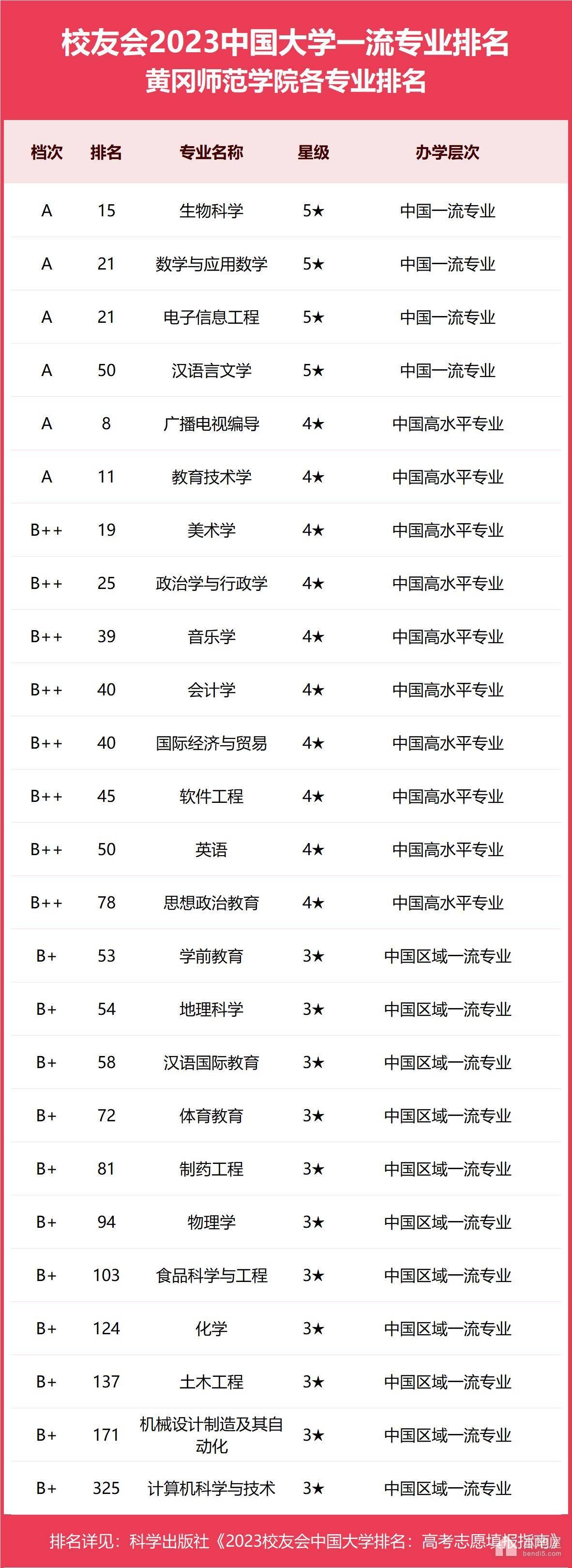 校友会2023中国大学一流专业排名
黄冈师范学院各专业排名

| 档次 | 排名 | 专业名称 | 星级 | 办学层次 |
|---|---|---|---|---|
| A | 15 | 生物科学 | 5★ | 中国一流专业 |
| A | 21 | 数学与应用数学 | 5★ | 中国一流专业 |
| A | 21 | 电子信息工程 | 5★ | 中国一流专业 |
| A | 50 | 汉语言文学 | 5★ | 中国一流专业 |
| A | 8 | 广播电视编导 | 4★ | 中国高水平专业 |
| A | 11 | 教育技术学 | 4★ | 中国高水平专业 |
| B++ | 19 | 美术学 | 4★ | 中国高水平专业 |
| B++ | 25 | 政治学与行政学 | 4★ | 中国高水平专业 |
| B++ | 39 | 音乐学 | 4★ | 中国高水平专业 |
| B++ | 40 | 会计学 | 4★ | 中国高水平专业 |
| B++ | 40 | 国际经济与贸易 | 4★ | 中国高水平专业 |
| B++ | 45 | 软件工程 | 4★ | 中国高水平专业 |
| B++ | 50 | 英语 | 4★ | 中国高水平专业 |
| B++ | 78 | 思想政治教育 | 4★ | 中国高水平专业 |
| B+ | 53 | 学前教育 | 3★ | 中国区域一流专业 |
| B+ | 54 | 地理科学 | 3★ | 中国区域一流专业 |
| B+ | 58 | 汉语国际教育 | 3★ | 中国区域一流专业 |
| B+ | 72 | 体育教育 | 3★ | 中国区域一流专业 |
| B+ | 81 | 制药工程 | 3★ | 中国区域一流专业 |
| B+ | 94 | 物理学 | 3★ | 中国区域一流专业 |
| B+ | 103 | 食品科学与工程 | 3★ | 中国区域一流专业 |
| B+ | 124 | 化学 | 3★ | 中国区域一流专业 |
| B+ | 137 | 土木工程 | 3★ | 中国区域一流专业 |
| B+ | 171 | 机械设计制造及其自动化 | 3★ | 中国区域一流专业 |
| B+ | 325 | 计算机科学与技术 | 3★ | 中国区域一流专业 |

排名详见：科学出版社《2023校友会中国大学排名：高考志愿填报指南》
bendi5.com